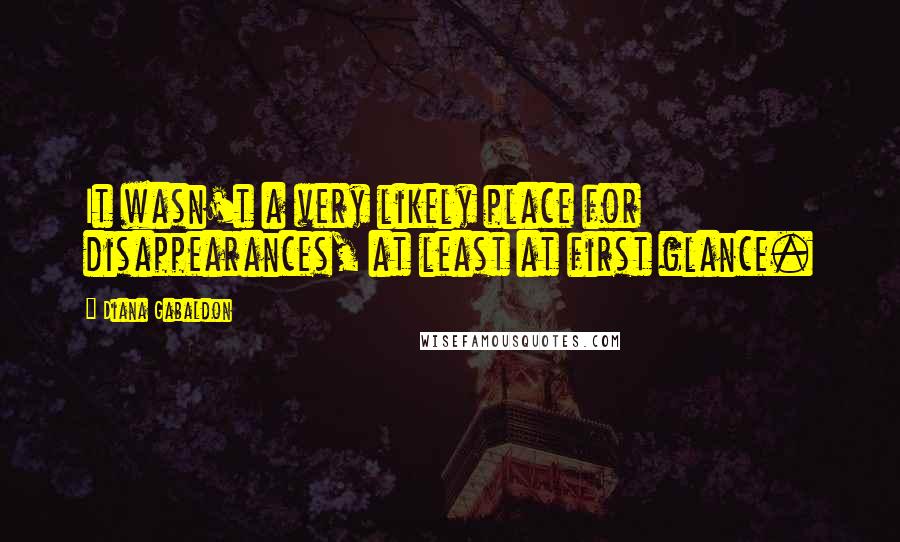 It wasn't a very likely place for disappearances, at least at first glance.

Diana Gabaldon

WISEFAMOUSQUOTES.COM